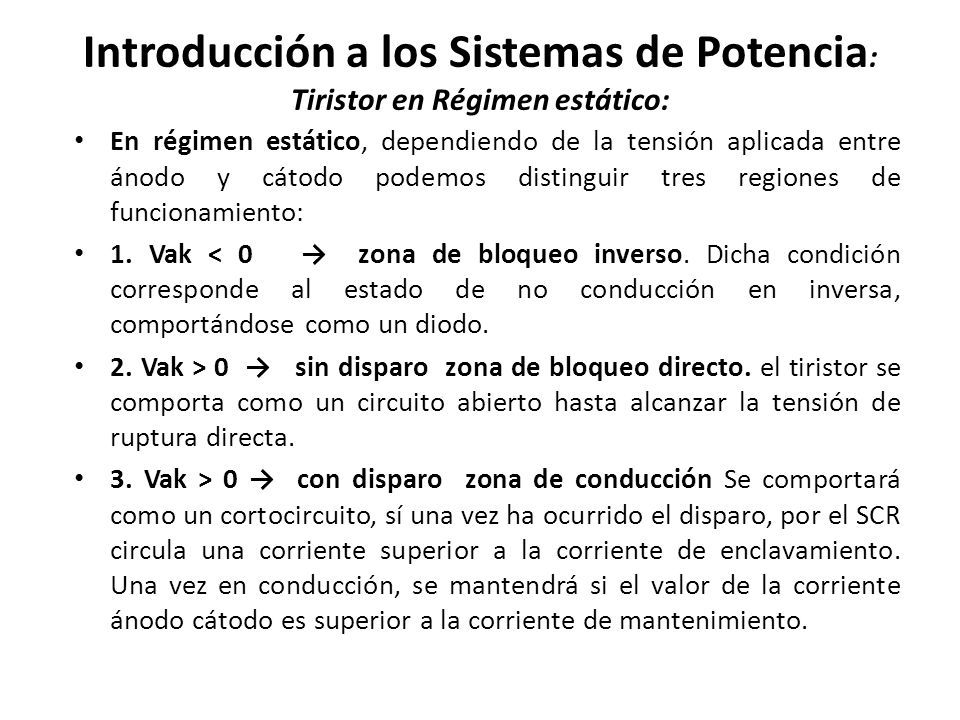 Introducción a los Sistemas de Potencia:
Tiristor en Régimen estático:

• En régimen estático, dependiendo de la tensión aplicada entre ánodo y cátodo podemos distinguir tres regiones de funcionamiento:

• 1. Vak < 0 → zona de bloqueo inverso. Dicha condición corresponde al estado de no conducción en inversa, comportándose como un diodo.

• 2. Vak > 0 → sin disparo zona de bloqueo directo. el tiristor se comporta como un circuito abierto hasta alcanzar la tensión de ruptura directa.

• 3. Vak > 0 → con disparo zona de conducción Se comportará como un cortocircuito, sí una vez ha ocurrido el disparo, por el SCR circula una corriente superior a la corriente de enclavamiento. Una vez en conducción, se mantendrá si el valor de la corriente ánodo cátodo es superior a la corriente de mantenimiento.